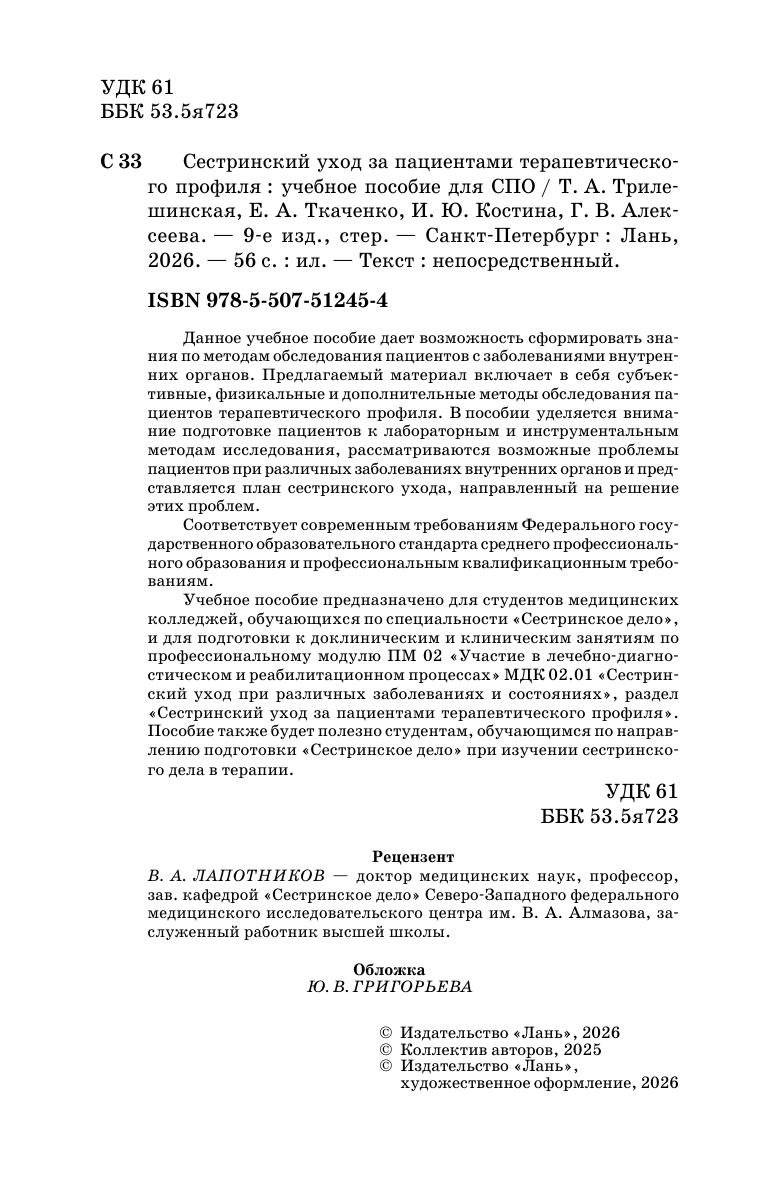 УДК 61
ББК 53.5я723

С 33 Сестринский уход за пациентами терапевтического профиля : учебное пособие для СПО / Т. А. Трилешинская, Е. А. Ткаченко, И. Ю. Костина, Г. В. Алексеева. — 9-е изд., стер. — Санкт-Петербург : Лань, 2026. — 56 с. : ил. — Текст : непосредственный.

ISBN 978-5-507-51245-4

Данное учебное пособие дает возможность сформировать знания по методам обследования пациентов с заболеваниями внутренних органов. Предлагаемый материал включает в себя субъективные, физикальные и дополнительные методы обследования пациентов терапевтического профиля. В пособии уделяется внимание подготовке пациентов к лабораторным и инструментальным методам исследования, рассматриваются возможные проблемы пациентов при различных заболеваниях внутренних органов и представляется план сестринского ухода, направленный на решение этих проблем.

Соответствует современным требованиям Федерального государственного образовательного стандарта среднего профессионального образования и профессиональным квалификационным требованиям.

Учебное пособие предназначено для студентов медицинских колледжей, обучающихся по специальности «Сестринское дело», и для подготовки к доклиническим и клиническим занятиям по профессиональному модулю ПМ 02 «Участие в лечебно-диагностическом и реабилитационном процессах» МДК 02.01 «Сестринский уход при различных заболеваниях и состояниях», раздел «Сестринский уход за пациентами терапевтического профиля». Пособие также будет полезно студентам, обучающимся по направлению подготовки «Сестринское дело» при изучении сестринского дела в терапии.

УДК 61
ББК 53.5я723

Рецензент
В. А. ЛАПОТНИКОВ — доктор медицинских наук, профессор, зав. кафедрой «Сестринское дело» Северо-Западного федерального медицинского исследовательского центра им. В. А. Алмазова, заслуженный работник высшей школы.

Обложка
Ю. В. ГРИГОРЬЕВА

© Издательство «Лань», 2026
© Коллектив авторов, 2025
© Издательство «Лань», художественное оформление, 2026